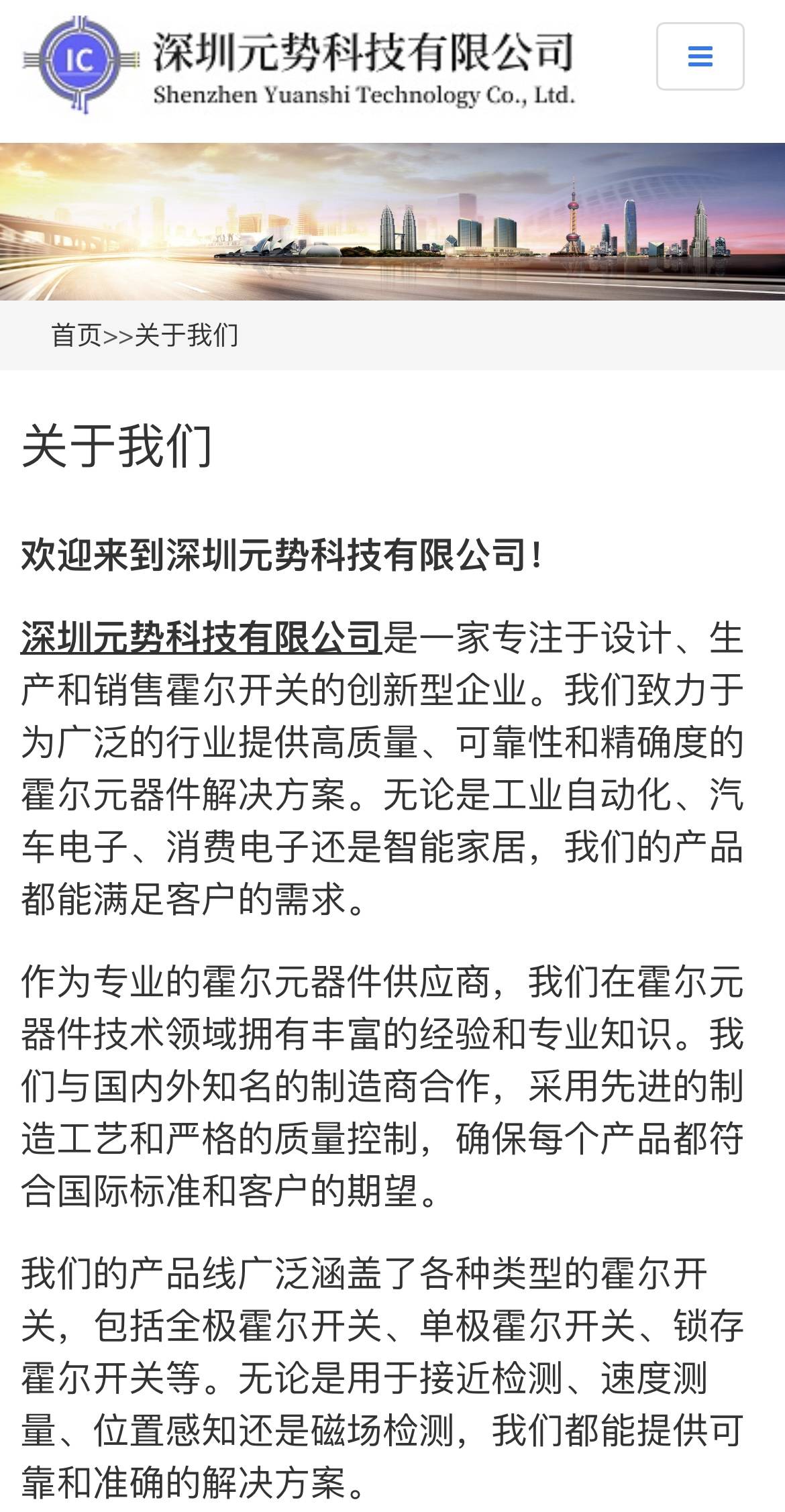 IC
深圳元势科技有限公司
Shenzhen Yuanshi Technology Co., Ltd.

首页>>关于我们

关于我们

欢迎来到深圳元势科技有限公司！

深圳元势科技有限公司是一家专注于设计、生产和销售霍尔开关的创新型企业。我们致力于为广泛的行业提供高质量、可靠性和精确度的霍尔元器件解决方案。无论是工业自动化、汽车电子、消费电子还是智能家居，我们的产品都能满足客户的需求。

作为专业的霍尔元器件供应商，我们在霍尔元器件技术领域拥有丰富的经验和专业知识。我们与国内外知名的制造商合作，采用先进的制造工艺和严格的质量控制，确保每个产品都符合国际标准和客户的期望。

我们的产品线广泛涵盖了各种类型的霍尔开关，包括全极霍尔开关、单极霍尔开关、锁存霍尔开关等。无论是用于接近检测、速度测量、位置感知还是磁场检测，我们都能提供可靠和准确的解决方案。